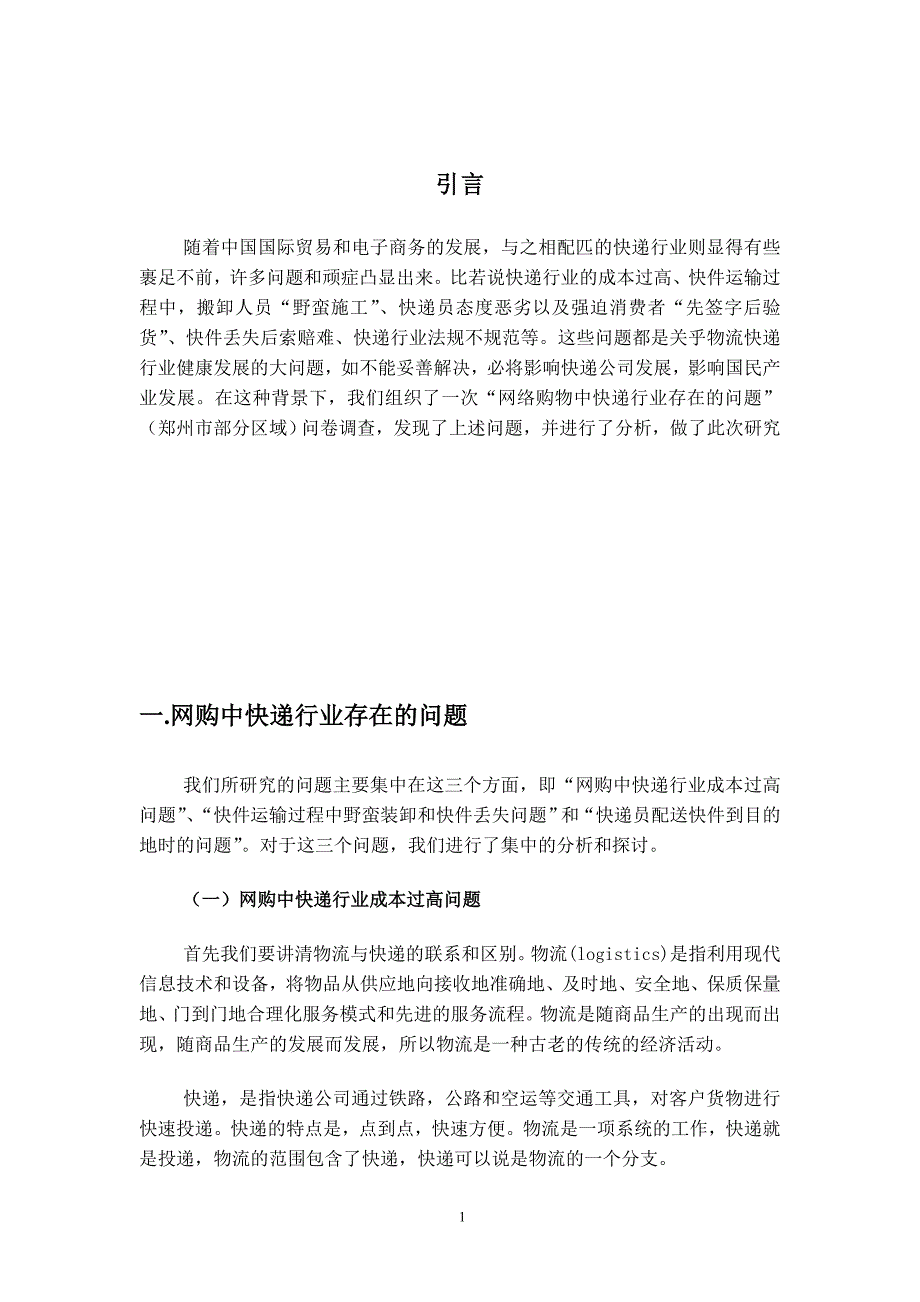 引言

随着中国国际贸易和电子商务的发展，与之相配匹的快递行业则显得有些裹足不前，许多问题和顽症凸显出来。比若说快递行业的成本过高、快件运输过程中，搬卸人员“野蛮施工”、快递员态度恶劣以及强迫消费者“先签字后验货”、快件丢失后索赔难、快递行业法规不规范等。这些问题都是关乎物流快递行业健康发展的大问题，如不能妥善解决，必将影响快递公司发展，影响国民产业发展。在这种背景下，我们组织了一次“网络购物中快递行业存在的问题”（郑州市部分区域）问卷调查，发现了上述问题，并进行了分析，做了此次研究

一.网购中快递行业存在的问题

我们所研究的问题主要集中在这三个方面，即“网购中快递行业成本过高问题”、“快件运输过程中野蛮装卸和快件丢失问题”和“快递员配送快件到目的地时的问题”。对于这三个问题，我们进行了集中的分析和探讨。

（一）网购中快递行业成本过高问题

首先我们要讲清物流与快递的联系和区别。物流(logistics)是指利用现代信息技术和设备，将物品从供应地向接收地准确地、及时地、安全地、保质保量地、门到门地合理化服务模式和先进的服务流程。物流是随商品生产的出现而出现，随商品生产的发展而发展，所以物流是一种古老的传统的经济活动。

快递，是指快递公司通过铁路，公路和空运等交通工具，对客户货物进行快速投递。快递的特点是，点到点，快速方便。物流是一项系统的工作，快递就是投递，物流的范围包含了快递，快递可以说是物流的一个分支。

1